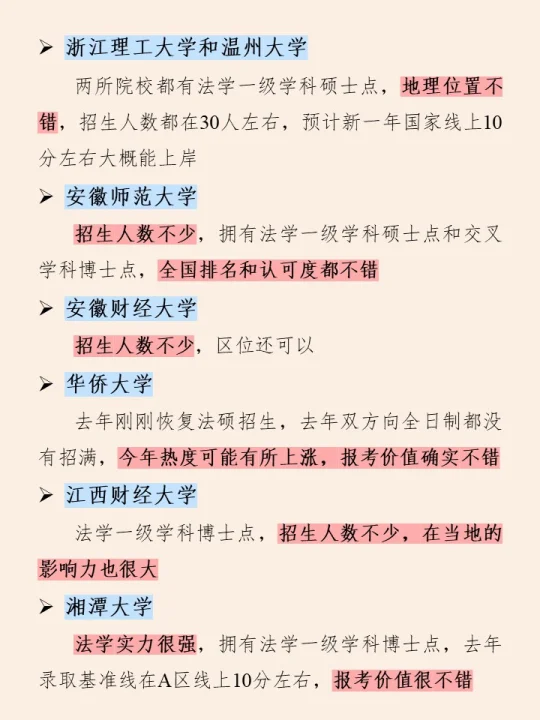 ➢ 浙江理工大学和温州大学

两所院校都有法学一级学科硕士点，地理位置不错，招生人数都在30人左右，预计新一年国家线上10分左右大概能上岸

➢ 安徽师范大学

招生人数不少，拥有法学一级学科硕士点和交叉学科博士点，全国排名和认可度都不错

➢ 安徽财经大学

招生人数不少，区位还可以

➢ 华侨大学

去年刚刚恢复法硕招生，去年双方向全日制都没有招满，今年热度可能有所上涨，报考价值确实不错

➢ 江西财经大学

法学一级学科博士点，招生人数不少，在当地的影响力也很大

➢ 湘潭大学

法学实力很强，拥有法学一级学科博士点，去年录取基准线在A区线上10分左右，报考价值很不错